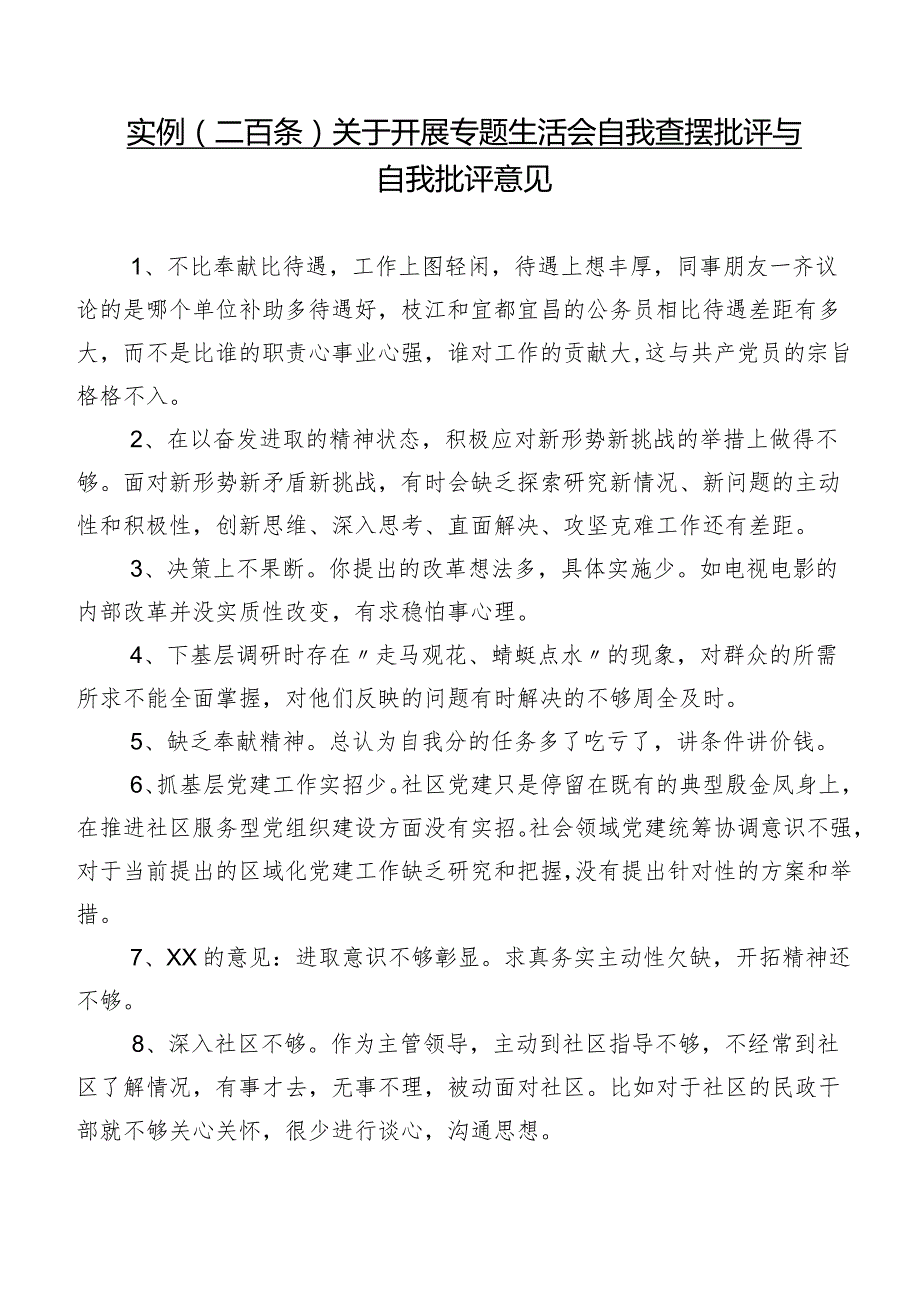 实例（二百条）关于开展专题生活会自我查摆批评与自我批评意见

1、不比奉献比待遇，工作上图轻闲，待遇上想丰厚，同事朋友一齐议论的是哪个单位补助多待遇好，枝江和宜都宜昌的公务员相比待遇差距有多大，而不是比谁的职责心事业心强，谁对工作的贡献大，这与共产党员的宗旨格格不入。

2、在以奋发进取的精神状态，积极应对新形势新挑战的举措上做得不够。面对新形势新矛盾新挑战，有时会缺乏探索研究新情况、新问题的主动性和积极性，创新思维、深入思考、直面解决、攻坚克难工作还有差距。

3、决策上不果断。你提出的改革想法多，具体实施少。如电视电影的内部改革并没实质性改变，有求稳怕事心理。

4、下基层调研时存在〃走马观花、蜻蜓点水〃的现象，对群众的所需所求不能全面掌握，对他们反映的问题有时解决的不够周全及时。

5、缺乏奉献精神。总认为自我分的任务多了吃亏了，讲条件讲价钱。

6、抓基层党建工作实招少。社区党建只是停留在既有的典型殷金凤身上，在推进社区服务型党组织建设方面没有实招。社会领域党建统筹协调意识不强，对于当前提出的区域化党建工作缺乏研究和把握，没有提出针对性的方案和举措。

7、XX的意见：进取意识不够彰显。求真务实主动性欠缺，开拓精神还不够。

8、深入社区不够。作为主管领导，主动到社区指导不够，不经常到社区了解情况，有事才去，无事不理，被动面对社区。比如对于社区的民政干部就不够关心关怀，很少进行谈心，沟通思想。